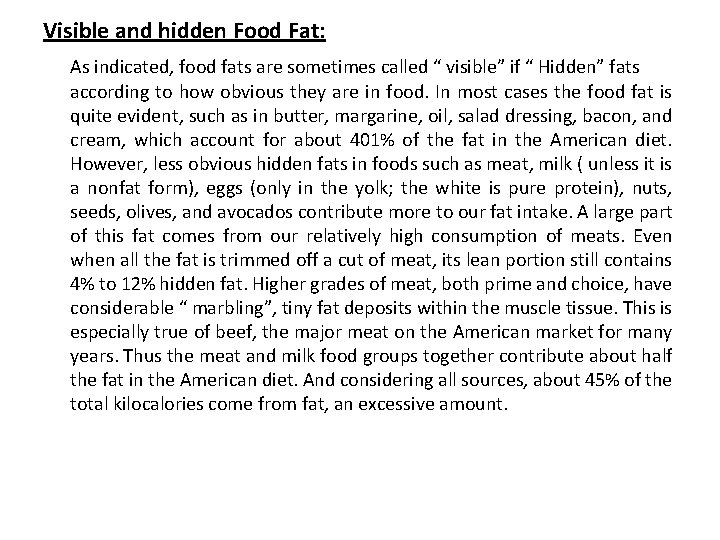 Visible and hidden Food Fat:

As indicated, food fats are sometimes called “ visible” if “ Hidden” fats according to how obvious they are in food. In most cases the food fat is quite evident, such as in butter, margarine, oil, salad dressing, bacon, and cream, which account for about 401% of the fat in the American diet. However, less obvious hidden fats in foods such as meat, milk ( unless it is a nonfat form), eggs (only in the yolk; the white is pure protein), nuts, seeds, olives, and avocados contribute more to our fat intake. A large part of this fat comes from our relatively high consumption of meats. Even when all the fat is trimmed off a cut of meat, its lean portion still contains 4% to 12% hidden fat. Higher grades of meat, both prime and choice, have considerable “ marbling”, tiny fat deposits within the muscle tissue. This is especially true of beef, the major meat on the American market for many years. Thus the meat and milk food groups together contribute about half the fat in the American diet. And considering all sources, about 45% of the total kilocalories come from fat, an excessive amount.